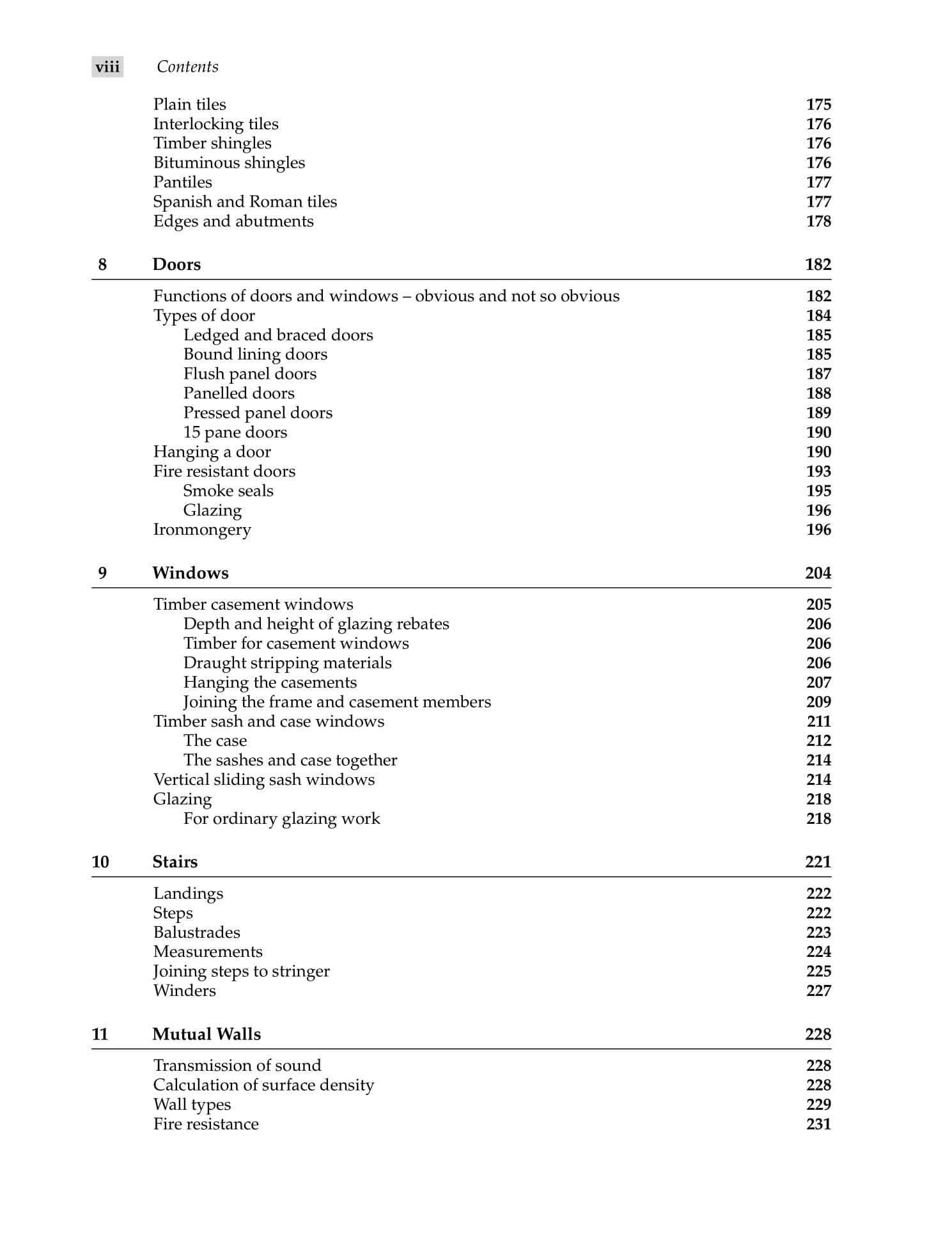 viii Contents

Plain tiles 175
Interlocking tiles 176
Timber shingles 176
Bituminous shingles 176
Pantiles 177
Spanish and Roman tiles 177
Edges and abutments 178

8 Doors 182

Functions of doors and windows – obvious and not so obvious 182
Types of door 184
Ledged and braced doors 185
Bound lining doors 185
Flush panel doors 187
Panelled doors 188
Pressed panel doors 189
15 pane doors 190
Hanging a door 190
Fire resistant doors 193
Smoke seals 195
Glazing 196
Ironmongery 196

9 Windows 204

Timber casement windows 205
Depth and height of glazing rebates 206
Timber for casement windows 206
Draught stripping materials 206
Hanging the casements 207
Joining the frame and casement members 209
Timber sash and case windows 211
The case 212
The sashes and case together 214
Vertical sliding sash windows 214
Glazing 218
For ordinary glazing work 218

10 Stairs 221

Landings 222
Steps 222
Balustrades 223
Measurements 224
Joining steps to stringer 225
Winders 227

11 Mutual Walls 228

Transmission of sound 228
Calculation of surface density 228
Wall types 229
Fire resistance 231